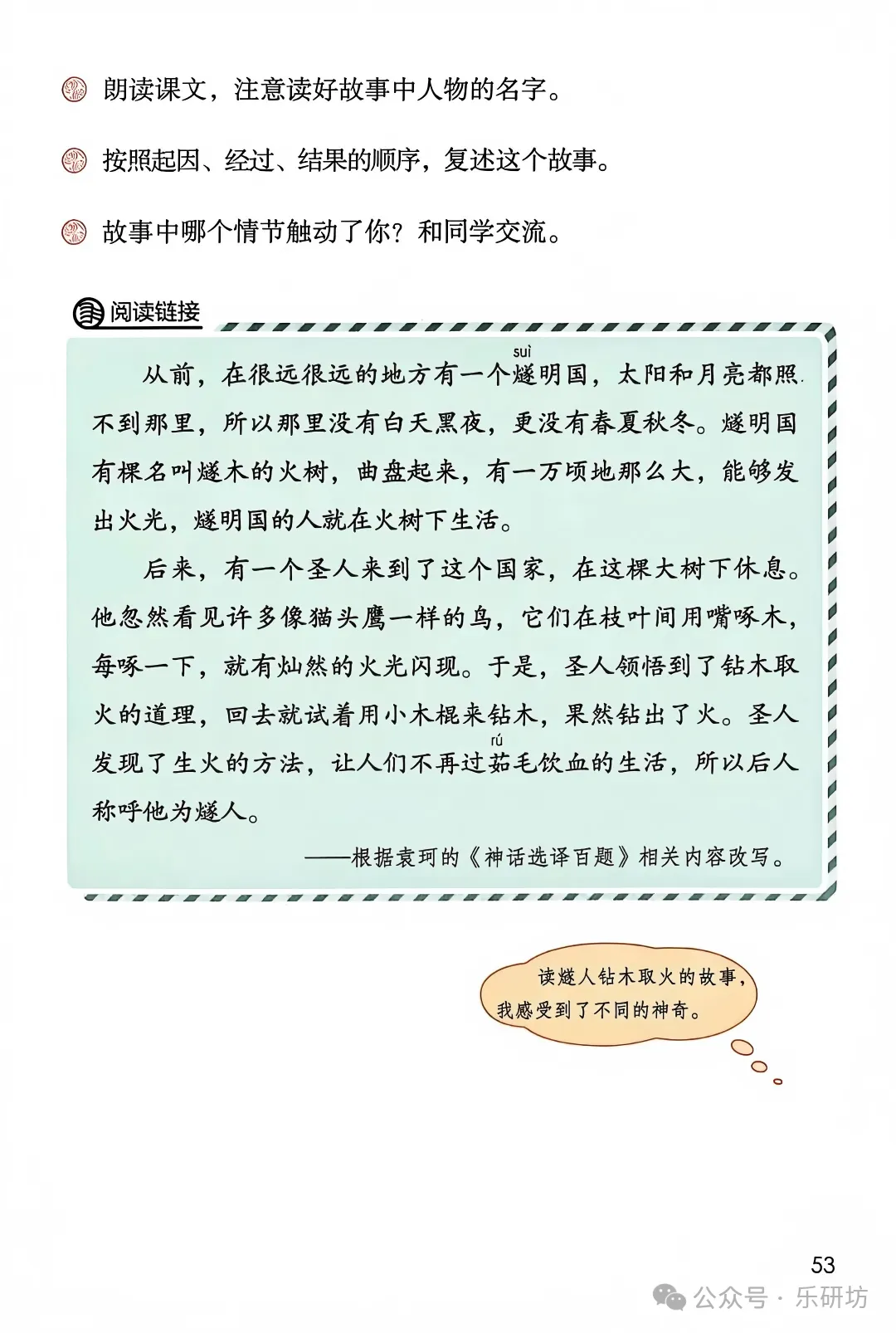 朗读课文，注意读好故事中人物的名字。

按照起因、经过、结果的顺序，复述这个故事。

故事中哪个情节触动了你？和同学交流。

阅读链接

从前，在很远很远的地方有一个燧(suì)明国，太阳和月亮都照不到那里，所以那里没有白天黑夜，更没有春夏秋冬。燧明国有棵名叫燧木的火树，曲盘起来，有一万顷地那么大，能够发出火光，燧明国的人就在火树下生活。

后来，有一个圣人来到了这个国家，在这棵大树下休息。他忽然看见许多像猫头鹰一样的鸟，它们在枝叶间用嘴啄木，每啄一下，就有灿然的火光闪现。于是，圣人领悟到了钻木取火的道理，回去就试着用小木棍来钻木，果然钻出了火。圣人发现了生火的方法，让人们不再过茹(rú)毛饮血的生活，所以后人称呼他为燧人。

——根据袁珂的《神话选译百题》相关内容改写。

读燧人钻木取火的故事，我感受到了不同的神奇。

53

公众号 · 乐研坊